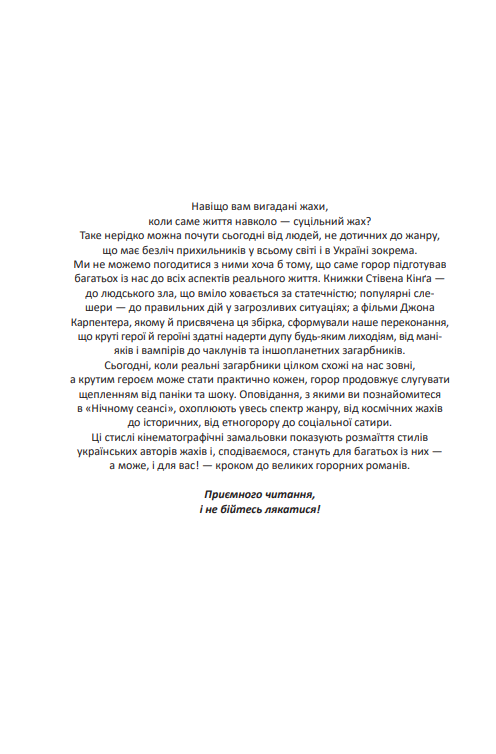 Навіщо вам вигадані жахи,
коли саме життя навколо — суцільний жах?
Таке нерідко можна почути сьогодні від людей, не дотичних до жанру, що має безліч прихильників у всьому світі і в Україні зокрема.
Ми не можемо погодитися з ними хоча б тому, що саме горор підготував багатьох із нас до всіх аспектів реального життя. Книжки Стівена Кінґа — до людського зла, що вміло ховається за статечністю; популярні слешери — до правильних дій у загрозливих ситуаціях; а фільми Джона Карпентера, якому й присвячена ця збірка, сформували наше переконання, що круті герої й героїні здатні надерти дупу будь-яким лиходіям, від маніяків і вампірів до чаклунів та іншопланетних загарбників.
Сьогодні, коли реальні загарбники цілком схожі на нас зовні, а крутим героєм може стати практично кожен, горор продовжує слугувати щепленням від паніки та шоку. Оповідання, з якими ви познайомитеся в «Нічному сеансі», охоплюють увесь спектр жанру, від космічних жахів до історичних, від етногорору до соціальної сатири.
Ці стислі кінематографічні замальовки показують розмаїття стилів українських авторів жахів і, сподіваємося, стануть для багатьох із них — а може, і для вас! — кроком до великих горорних романів.

Приємного читання,
і не бійтесь лякатися!